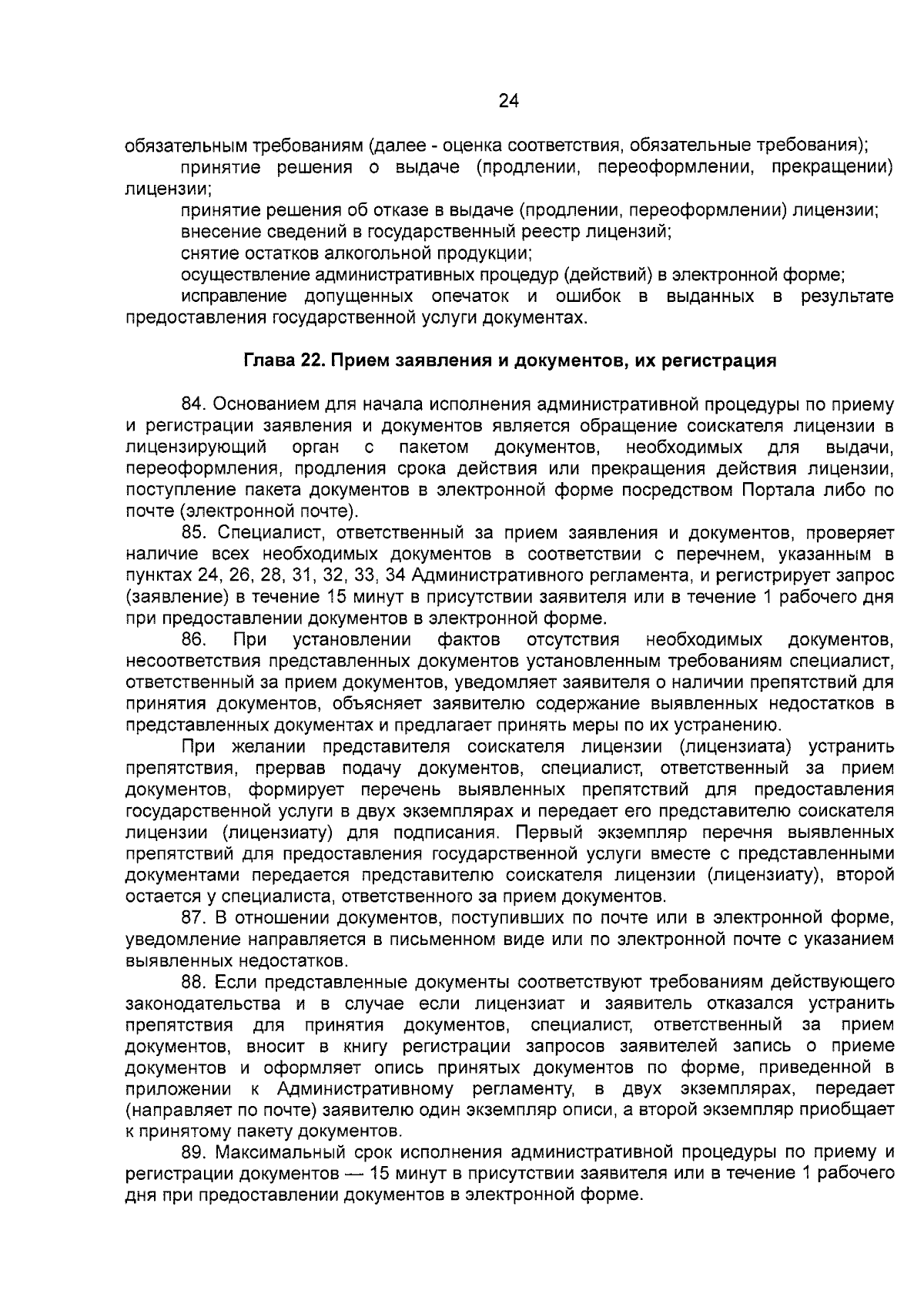 24

обязательным требованиям (далее - оценка соответствия, обязательные требования);

принятие решения о выдаче (продлении, переоформлении, прекращении) лицензии;

принятие решения об отказе в выдаче (продлении, переоформлении) лицензии;

внесение сведений в государственный реестр лицензий;

снятие остатков алкогольной продукции;

осуществление административных процедур (действий) в электронной форме;

исправление допущенных опечаток и ошибок в выданных в результате предоставления государственной услуги документах.

Глава 22. Прием заявления и документов, их регистрация

84. Основанием для начала исполнения административной процедуры по приему и регистрации заявления и документов является обращение соискателя лицензии в лицензирующий орган с пакетом документов, необходимых для выдачи, переоформления, продления срока действия или прекращения действия лицензии, поступление пакета документов в электронной форме посредством Портала либо по почте (электронной почте).

85. Специалист, ответственный за прием заявления и документов, проверяет наличие всех необходимых документов в соответствии с перечнем, указанным в пунктах 24, 26, 28, 31, 32, 33, 34 Административного регламента, и регистрирует запрос (заявление) в течение 15 минут в присутствии заявителя или в течение 1 рабочего дня при предоставлении документов в электронной форме.

86. При установлении фактов отсутствия необходимых документов, несоответствия представленных документов установленным требованиям специалист, ответственный за прием документов, уведомляет заявителя о наличии препятствий для принятия документов, объясняет заявителю содержание выявленных недостатков в представленных документах и предлагает принять меры по их устранению.

При желании представителя соискателя лицензии (лицензиата) устранить препятствия, прервав подачу документов, специалист, ответственный за прием документов, формирует перечень выявленных препятствий для предоставления государственной услуги в двух экземплярах и передает его представителю соискателя лицензии (лицензиату) для подписания. Первый экземпляр перечня выявленных препятствий для предоставления государственной услуги вместе с представленными документами передается представителю соискателя лицензии (лицензиату), второй остается у специалиста, ответственного за прием документов.

87. В отношении документов, поступивших по почте или в электронной форме, уведомление направляется в письменном виде или по электронной почте с указанием выявленных недостатков.

88. Если представленные документы соответствуют требованиям действующего законодательства и в случае если лицензиат и заявитель отказался устранить препятствия для принятия документов, специалист, ответственный за прием документов, вносит в книгу регистрации запросов заявителей запись о приеме документов и оформляет опись принятых документов по форме, приведенной в приложении к Административному регламенту, в двух экземплярах, передает (направляет по почте) заявителю один экземпляр описи, а второй экземпляр приобщает к принятому пакету документов.

89. Максимальный срок исполнения административной процедуры по приему и регистрации документов — 15 минут в присутствии заявителя или в течение 1 рабочего дня при предоставлении документов в электронной форме.